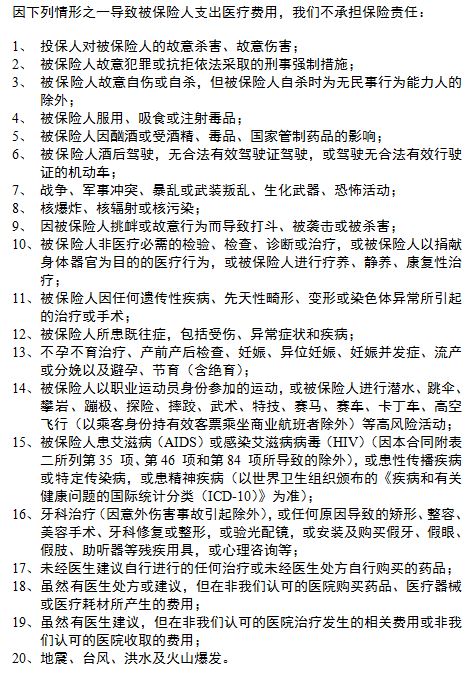 因下列情形之一导致被保险人支出医疗费用，我们不承担保险责任：

1、 投保人对被保险人的故意杀害、故意伤害；
2、 被保险人故意犯罪或抗拒依法采取的刑事强制措施；
3、 被保险人故意自伤或自杀，但被保险人自杀时为无民事行为能力人的除外；
4、 被保险人服用、吸食或注射毒品；
5、 被保险人因酗酒或受酒精、毒品、国家管制药品的影响；
6、 被保险人酒后驾驶，无合法有效驾驶证驾驶，或驾驶无合法有效行驶证的机动车；
7、 战争、军事冲突、暴乱或武装叛乱、生化武器、恐怖活动；
8、 核爆炸、核辐射或核污染；
9、 因被保险人挑衅或故意行为而导致打斗、被袭击或被杀害；
10、被保险人非医疗必需的检验、检查、诊断或治疗，或被保险人以捐献身体器官为目的的医疗行为，或被保险人进行疗养、静养、康复性治疗；
11、被保险人因任何遗传性疾病、先天性畸形、变形或染色体异常所引起的治疗或手术；
12、被保险人所患既往症，包括受伤、异常症状和疾病；
13、不孕不育治疗、产前产后检查、妊娠、异位妊娠、妊娠并发症、流产或分娩以及避孕、节育（含绝育）；
14、被保险人以职业运动员身份参加的运动，或被保险人进行潜水、跳伞、攀岩、蹦极、探险、摔跤、武术、特技、赛马、赛车、卡丁车、高空飞行（以乘客身份持有效客票乘坐商业航班者除外）等高风险活动；
15、被保险人患艾滋病（AIDS）或感染艾滋病病毒（HIV）（因本合同附表二所列第 35 项、第 46 项和第 84 项所导致的除外），或患性传播疾病或特定传染病，或患精神疾病（以世界卫生组织颁布的《疾病和有关健康问题的国际统计分类（ICD-10）》为准）；
16、牙科治疗（因意外伤害事故引起除外），或任何原因导致的矫形、整容、美容手术、牙科修复或整形，或验光配镜，或安装及购买假牙、假眼、假肢、助听器等残疾用具，或心理咨询等；
17、未经医生建议自行进行的任何治疗或未经医生处方自行购买的药品；
18、虽然有医生处方或建议，但在非我们认可的医院购买药品、医疗器械或医疗耗材所产生的费用；
19、虽然有医生建议，但在非我们认可的医院治疗发生的相关费用或非我们认可的医院收取的费用；
20、地震、台风、洪水及火山爆发。